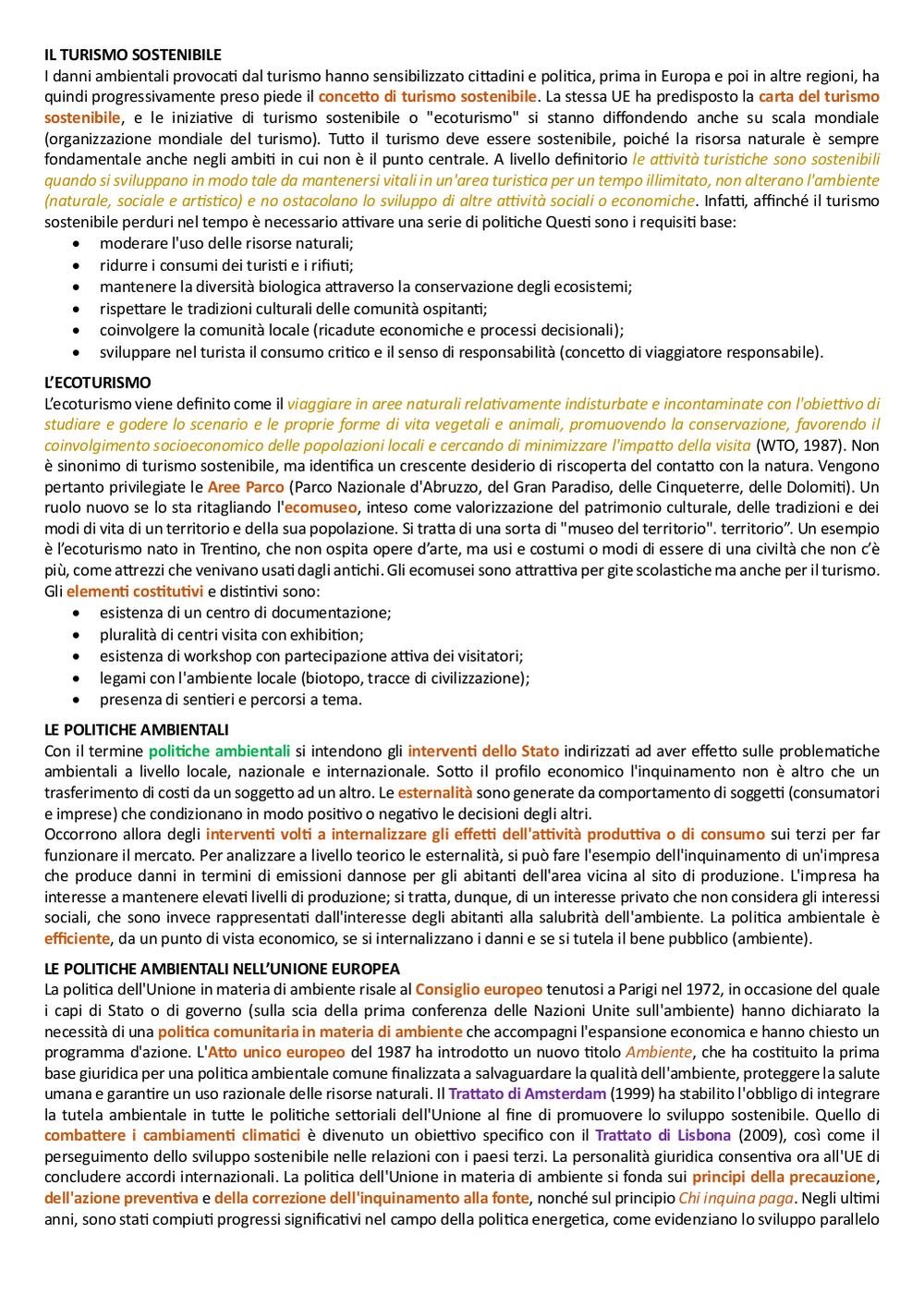 IL TURISMO SOSTENIBILE
I danni ambientali provocati dal turismo hanno sensibilizzato cittadini e politica, prima in Europa e poi in altre regioni, ha quindi progressivamente preso piede il concetto di turismo sostenibile. La stessa UE ha predisposto la carta del turismo sostenibile, e le iniziative di turismo sostenibile o "ecoturismo" si stanno diffondendo anche su scala mondiale (organizzazione mondiale del turismo). Tutto il turismo deve essere sostenibile, poiché la risorsa naturale è sempre fondamentale anche negli ambiti in cui non è il punto centrale. A livello definitorio le attività turistiche sono sostenibili quando si sviluppano in modo tale da mantenersi vitali in un'area turistica per un tempo illimitato, non alterano l'ambiente (naturale, sociale e artistico) e no ostacolano lo sviluppo di altre attività sociali o economiche. Infatti, affinché il turismo sostenibile perduri nel tempo è necessario attivare una serie di politiche Questi sono i requisiti base:
• moderare l'uso delle risorse naturali;
• ridurre i consumi dei turisti e i rifiuti;
• mantenere la diversità biologica attraverso la conservazione degli ecosistemi;
• rispettare le tradizioni culturali delle comunità ospitanti;
• coinvolgere la comunità locale (ricadute economiche e processi decisionali);
• sviluppare nel turista il consumo critico e il senso di responsabilità (concetto di viaggiatore responsabile).

L'ECOTURISMO
L'ecoturismo viene definito come il viaggiare in aree naturali relativamente indisturbate e incontaminate con l'obiettivo di studiare e godere lo scenario e le proprie forme di vita vegetali e animali, promuovendo la conservazione, favorendo il coinvolgimento socioeconomico delle popolazioni locali e cercando di minimizzare l'impatto della visita (WTO, 1987). Non è sinonimo di turismo sostenibile, ma identifica un crescente desiderio di riscoperta del contatto con la natura. Vengono pertanto privilegiate le Aree Parco (Parco Nazionale d'Abruzzo, del Gran Paradiso, delle Cinqueterre, delle Dolomiti). Un ruolo nuovo se lo sta ritagliando l'ecomuseo, inteso come valorizzazione del patrimonio culturale, delle tradizioni e dei modi di vita di un territorio e della sua popolazione. Si tratta di una sorta di "museo del territorio". territorio". Un esempio è l'ecoturismo nato in Trentino, che non ospita opere d'arte, ma usi e costumi o modi di essere di una civiltà che non c'è più, come attrezzi che venivano usati dagli antichi. Gli ecomusei sono attrattiva per gite scolastiche ma anche per il turismo. Gli elementi costitutivi e distintivi sono:
• esistenza di un centro di documentazione;
• pluralità di centri visita con exhibition;
• esistenza di workshop con partecipazione attiva dei visitatori;
• legami con l'ambiente locale (biotopo, tracce di civilizzazione);
• presenza di sentieri e percorsi a tema.

LE POLITICHE AMBIENTALI
Con il termine politiche ambientali si intendono gli interventi dello Stato indirizzati ad aver effetto sulle problematiche ambientali a livello locale, nazionale e internazionale. Sotto il profilo economico l'inquinamento non è altro che un trasferimento di costi da un soggetto ad un altro. Le esternalità sono generate da comportamento di soggetti (consumatori e imprese) che condizionano in modo positivo o negativo le decisioni degli altri.
Occorrono allora degli interventi volti a internalizzare gli effetti dell'attività produttiva o di consumo sui terzi per far funzionare il mercato. Per analizzare a livello teorico le esternalità, si può fare l'esempio dell'inquinamento di un'impresa che produce danni in termini di emissioni dannose per gli abitanti dell'area vicina al sito di produzione. L'impresa ha interesse a mantenere elevati livelli di produzione; si tratta, dunque, di un interesse privato che non considera gli interessi sociali, che sono invece rappresentati dall'interesse degli abitanti alla salubrità dell'ambiente. La politica ambientale è efficiente, da un punto di vista economico, se si internalizzano i danni e se si tutela il bene pubblico (ambiente).

LE POLITICHE AMBIENTALI NELL'UNIONE EUROPEA
La politica dell'Unione in materia di ambiente risale al Consiglio europeo tenutosi a Parigi nel 1972, in occasione del quale i capi di Stato o di governo (sulla scia della prima conferenza delle Nazioni Unite sull'ambiente) hanno dichiarato la necessità di una politica comunitaria in materia di ambiente che accompagni l'espansione economica e hanno chiesto un programma d'azione. L'Atto unico europeo del 1987 ha introdotto un nuovo titolo Ambiente, che ha costituito la prima base giuridica per una politica ambientale comune finalizzata a salvaguardare la qualità dell'ambiente, proteggere la salute umana e garantire un uso razionale delle risorse naturali. Il Trattato di Amsterdam (1999) ha stabilito l'obbligo di integrare la tutela ambientale in tutte le politiche settoriali dell'Unione al fine di promuovere lo sviluppo sostenibile. Quello di combattere i cambiamenti climatici è divenuto un obiettivo specifico con il Trattato di Lisbona (2009), così come il perseguimento dello sviluppo sostenibile nelle relazioni con i paesi terzi. La personalità giuridica consentiva ora all'UE di concludere accordi internazionali. La politica dell'Unione in materia di ambiente si fonda sui principi della precauzione, dell'azione preventiva e della correzione dell'inquinamento alla fonte, nonché sul principio Chi inquina paga. Negli ultimi anni, sono stati compiuti progressi significativi nel campo della politica energetica, come evidenziano lo sviluppo parallelo